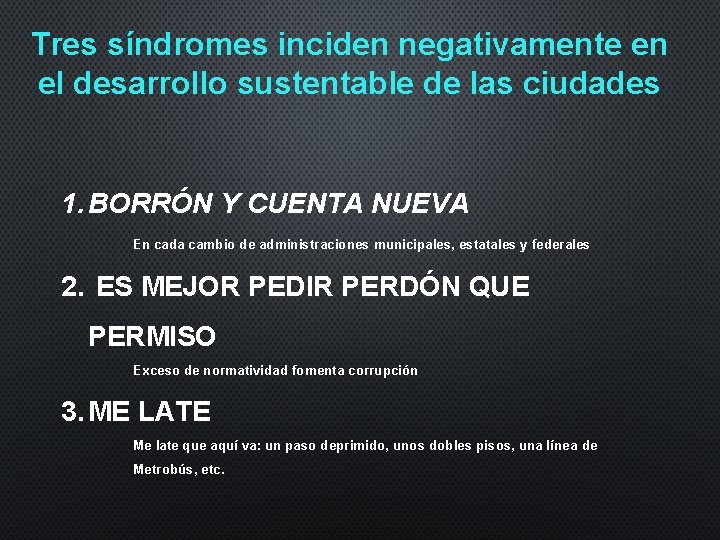 Tres síndromes inciden negativamente en el desarrollo sustentable de las ciudades

1. BORRÓN Y CUENTA NUEVA

En cada cambio de administraciones municipales, estatales y federales

2. ES MEJOR PEDIR PERDÓN QUE PERMISO

Exceso de normatividad fomenta corrupción

3. ME LATE

Me late que aquí va: un paso deprimido, unos dobles pisos, una línea de Metrobús, etc.